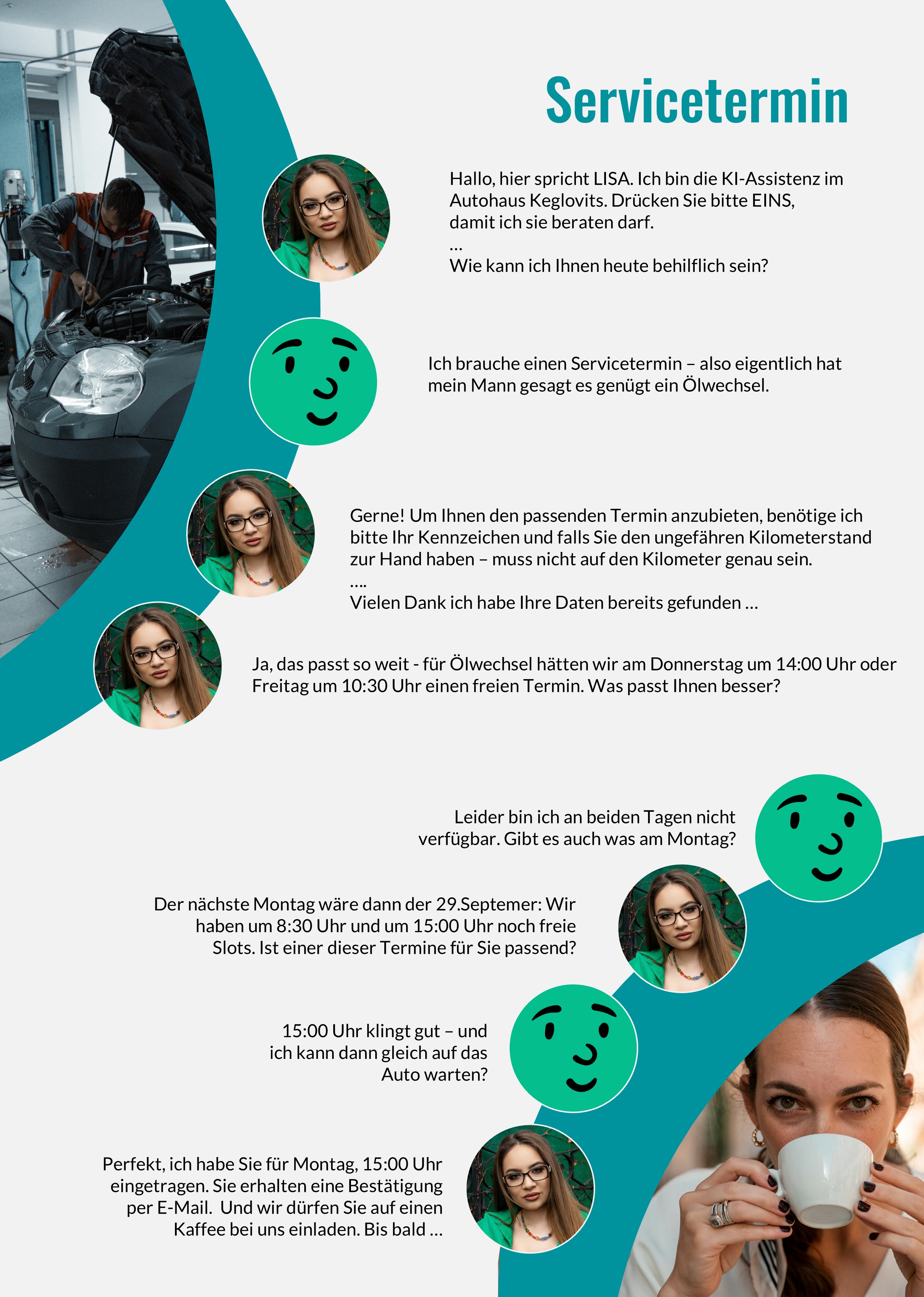 Servicetermin

Hallo, hier spricht LISA. Ich bin die KI-Assistenz im Autohaus Keglovits. Drücken Sie bitte EINS, damit ich sie beraten darf.
...
Wie kann ich Ihnen heute behilflich sein?

Ich brauche einen Servicetermin – also eigentlich hat mein Mann gesagt es genügt ein Ölwechsel.

Gerne! Um Ihnen den passenden Termin anzubieten, benötige ich bitte Ihr Kennzeichen und falls Sie den ungefähren Kilometerstand zur Hand haben – muss nicht auf den Kilometer genau sein.
....
Vielen Dank ich habe Ihre Daten bereits gefunden ...

Ja, das passt so weit - für Ölwechsel hätten wir am Donnerstag um 14:00 Uhr oder Freitag um 10:30 Uhr einen freien Termin. Was passt Ihnen besser?

Leider bin ich an beiden Tagen nicht verfügbar. Gibt es auch was am Montag?

Der nächste Montag wäre dann der 29.Septemer: Wir haben um 8:30 Uhr und um 15:00 Uhr noch freie Slots. Ist einer dieser Termine für Sie passend?

15:00 Uhr klingt gut – und ich kann dann gleich auf das Auto warten?

Perfekt, ich habe Sie für Montag, 15:00 Uhr eingetragen. Sie erhalten eine Bestätigung per E-Mail. Und wir dürfen Sie auf einen Kaffee bei uns einladen. Bis bald ...